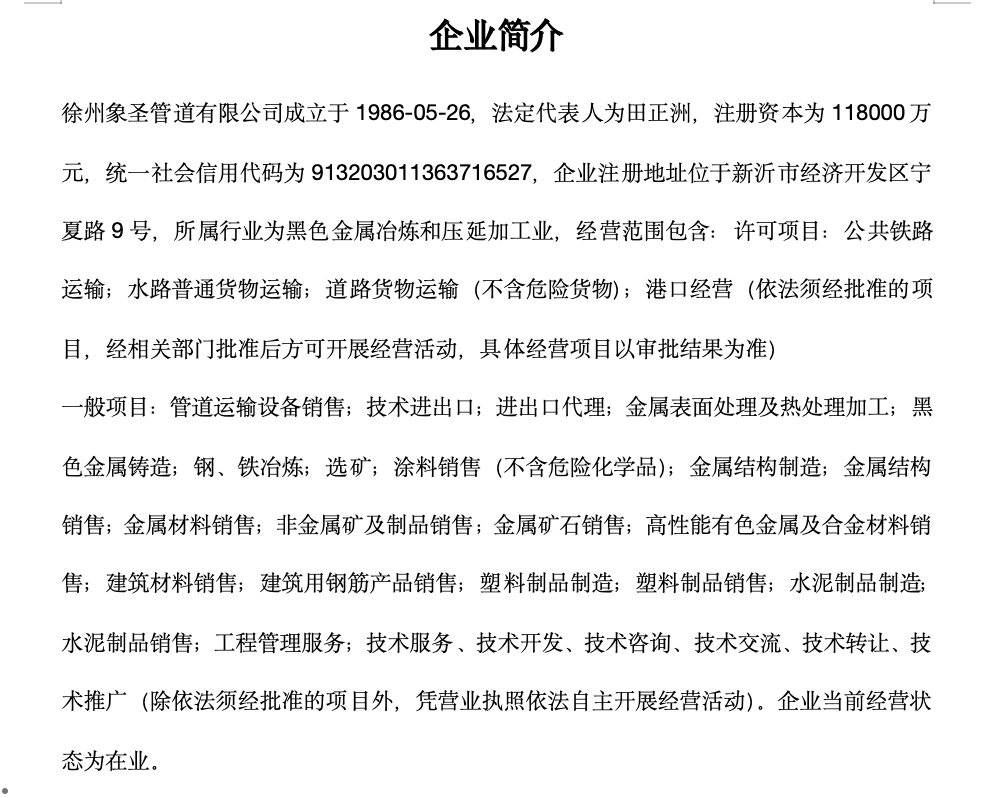 企业简介

徐州象圣管道有限公司成立于 1986-05-26，法定代表人为田正洲，注册资本为 118000 万元，统一社会信用代码为 913203011363716527，企业注册地址位于新沂市经济开发区宁夏路 9 号，所属行业为黑色金属冶炼和压延加工业，经营范围包含：许可项目：公共铁路运输；水路普通货物运输；道路货物运输（不含危险货物）；港口经营（依法须经批准的项目，经相关部门批准后方可开展经营活动，具体经营项目以审批结果为准）
一般项目：管道运输设备销售；技术进出口；进出口代理；金属表面处理及热处理加工；黑色金属铸造；钢、铁冶炼；选矿；涂料销售（不含危险化学品）；金属结构制造；金属结构销售；金属材料销售；非金属矿及制品销售；金属矿石销售；高性能有色金属及合金材料销售；建筑材料销售；建筑用钢筋产品销售；塑料制品制造；塑料制品销售；水泥制品制造；水泥制品销售；工程管理服务；技术服务、技术开发、技术咨询、技术交流、技术转让、技术推广（除依法须经批准的项目外，凭营业执照依法自主开展经营活动）。企业当前经营状态为在业。